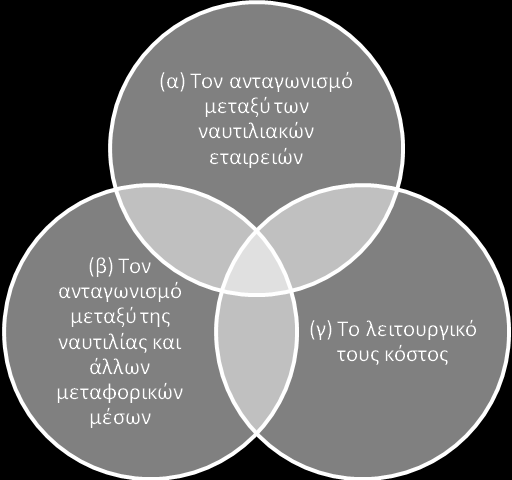 (α) Τον ανταγωνισμό μεταξύ των ναυτιλιακών εταιρειών

(β) Τον ανταγωνισμό μεταξύ της ναυτιλίας και άλλων μεταφορικών μέσων

(γ) Το λειτουργικό τους κόστος